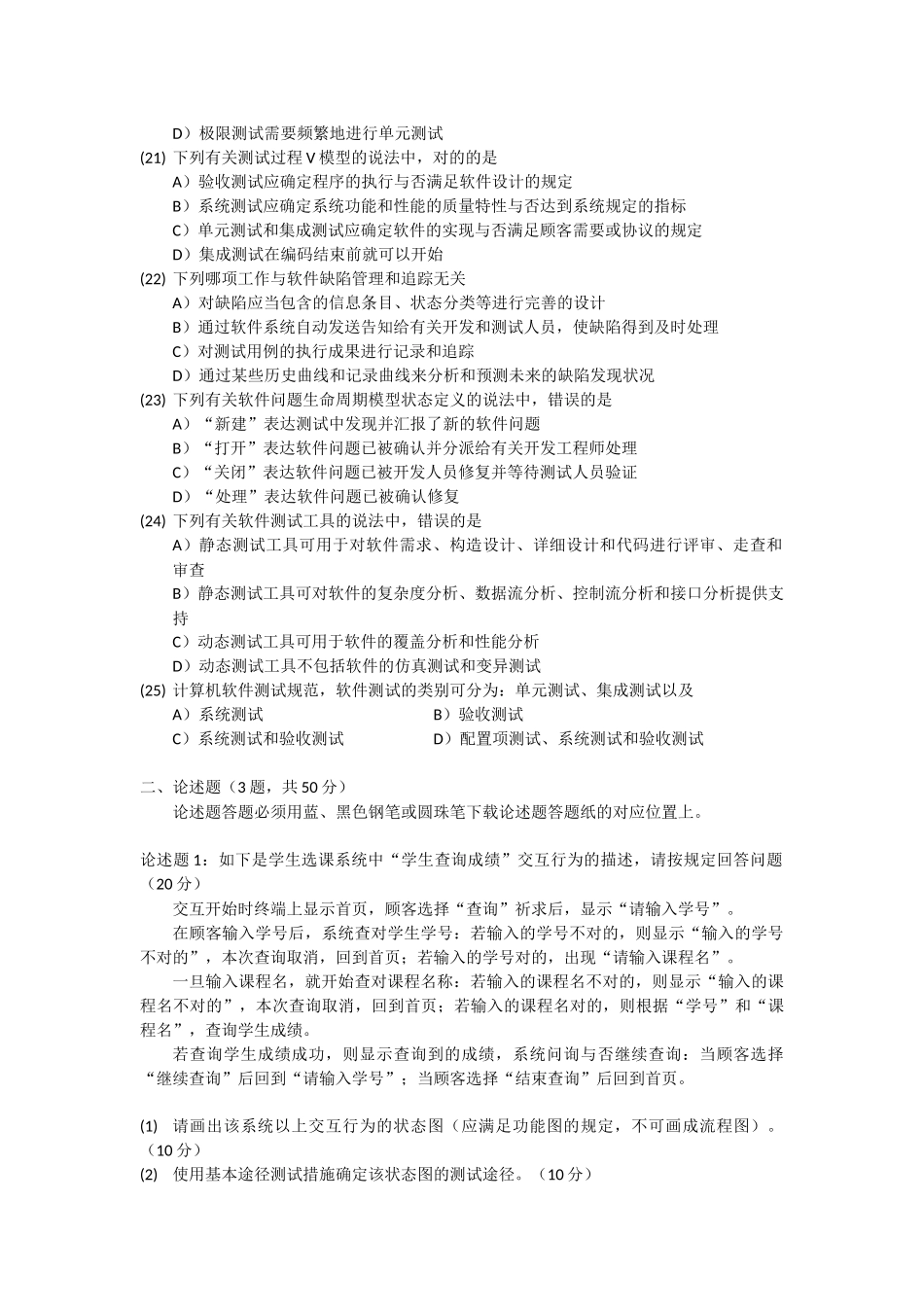 D）极限测试需要频繁地进行单元测试
(21) 下列有关测试过程V模型的说法中，对的的是
A）验收测试应确定程序的执行与否满足软件设计的规定
B）系统测试应确定系统功能和性能的质量特性与否达到系统规定的指标
C）单元测试和集成测试应确定软件的实现与否满足顾客需要或协议的规定
D）集成测试在编码结束前就可以开始
(22) 下列哪项工作与软件缺陷管理和追踪无关
A）对缺陷应当包含的信息条目、状态分类等进行完善的设计
B）通过软件系统自动发送告知给有关开发和测试人员，使缺陷得到及时处理
C）对测试用例的执行成果进行记录和追踪
D）通过某些历史曲线和记录曲线来分析和预测未来的缺陷发现状况
(23) 下列有关软件问题生命周期模型状态定义的说法中，错误的是
A）“新建”表达测试中发现并汇报了新的软件问题
B）“打开”表达软件问题已被确认并分派给有关开发工程师处理
C）“关闭”表达软件问题已被开发人员修复并等待测试人员验证
D）“处理”表达软件问题已被确认修复
(24) 下列有关软件测试工具的说法中，错误的是
A）静态测试工具可用于对软件需求、构造设计、详细设计和代码进行评审、走查和审查
B）静态测试工具可对软件的复杂度分析、数据流分析、控制流分析和接口分析提供支持
C）动态测试工具可用于软件的覆盖分析和性能分析
D）动态测试工具不包括软件的仿真测试和变异测试
(25) 计算机软件测试规范，软件测试的类别可分为：单元测试、集成测试以及
A）系统测试
B）验收测试
C）系统测试和验收测试
D）配置项测试、系统测试和验收测试

二、论述题（3题，共50分）
论述题答题必须用蓝、黑色钢笔或圆珠笔下载论述题答题纸的对应位置上。

论述题1：如下是学生选课系统中“学生查询成绩”交互行为的描述，请按规定回答问题（20分）
交互开始时终端上显示首页，顾客选择“查询”祈求后，显示“请输入学号”。
在顾客输入学号后，系统查对学生学号：若输入的学号不对的，则显示“输入的学号不对的”，本次查询取消，回到首页；若输入的学号对的，出现“请输入课程名”。
一旦输入课程名，就开始查对课程名称：若输入的课程名不对的，则显示“输入的课程名不对的”，本次查询取消，回到首页；若输入的课程名对的，则根据“学号”和“课程名”，查询学生成绩。
若查询学生成绩成功，则显示查询到的成绩，系统问询与否继续查询：当顾客选择“继续查询”后回到“请输入学号”；当顾客选择“结束查询”后回到首页。

(1) 请画出该系统以上交互行为的状态图（应满足功能图的规定，不可画成流程图）。（10分）
(2) 使用基本途径测试措施确定该状态图的测试途径。（10分）